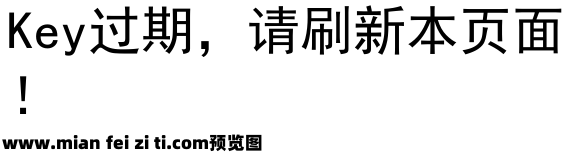 Key过期，请刷新本页面！

www.mian fei zi ti.com预览图